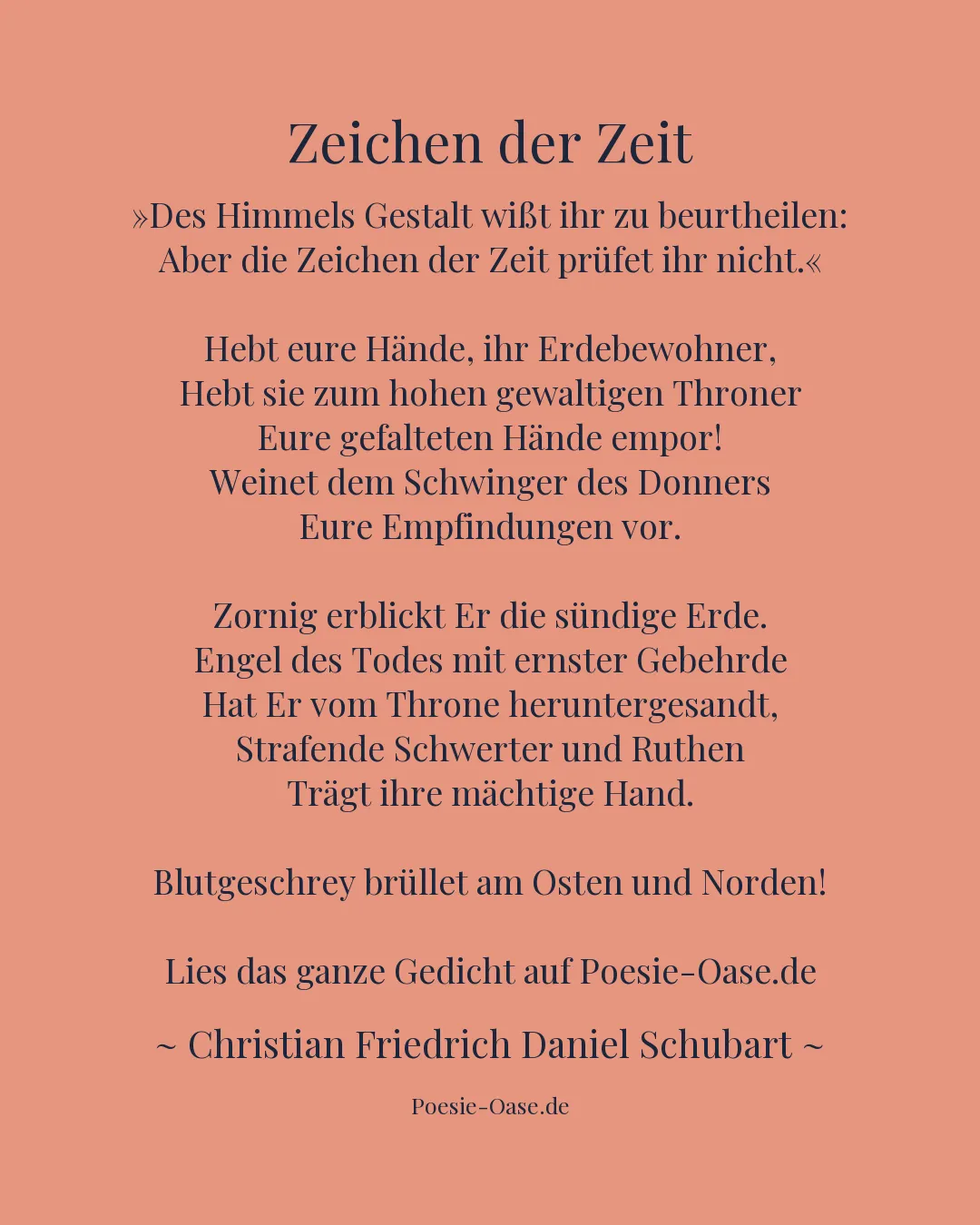 Zeichen der Zeit

»Des Himmels Gestalt wißt ihr zu beurtheilen:
Aber die Zeichen der Zeit prüfet ihr nicht.«

Hebt eure Hände, ihr Erdebewohner,
Hebt sie zum hohen gewaltigen Throner
Eure gefalteten Hände empor!
Weinet dem Schwinger des Donners
Eure Empfindungen vor.

Zornig erblickt Er die sündige Erde.
Engel des Todes mit ernster Gebehrde
Hat Er vom Throne heruntergesandt,
Strafende Schwerter und Ruthen
Trägt ihre mächtige Hand.

Blutgeschrey brüllet am Osten und Norden!

Lies das ganze Gedicht auf Poesie-Oase.de

~ Christian Friedrich Daniel Schubart ~

Poesie-Oase.de